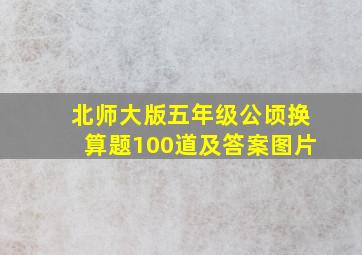 北师大版五年级公顷换算题100道及答案图片